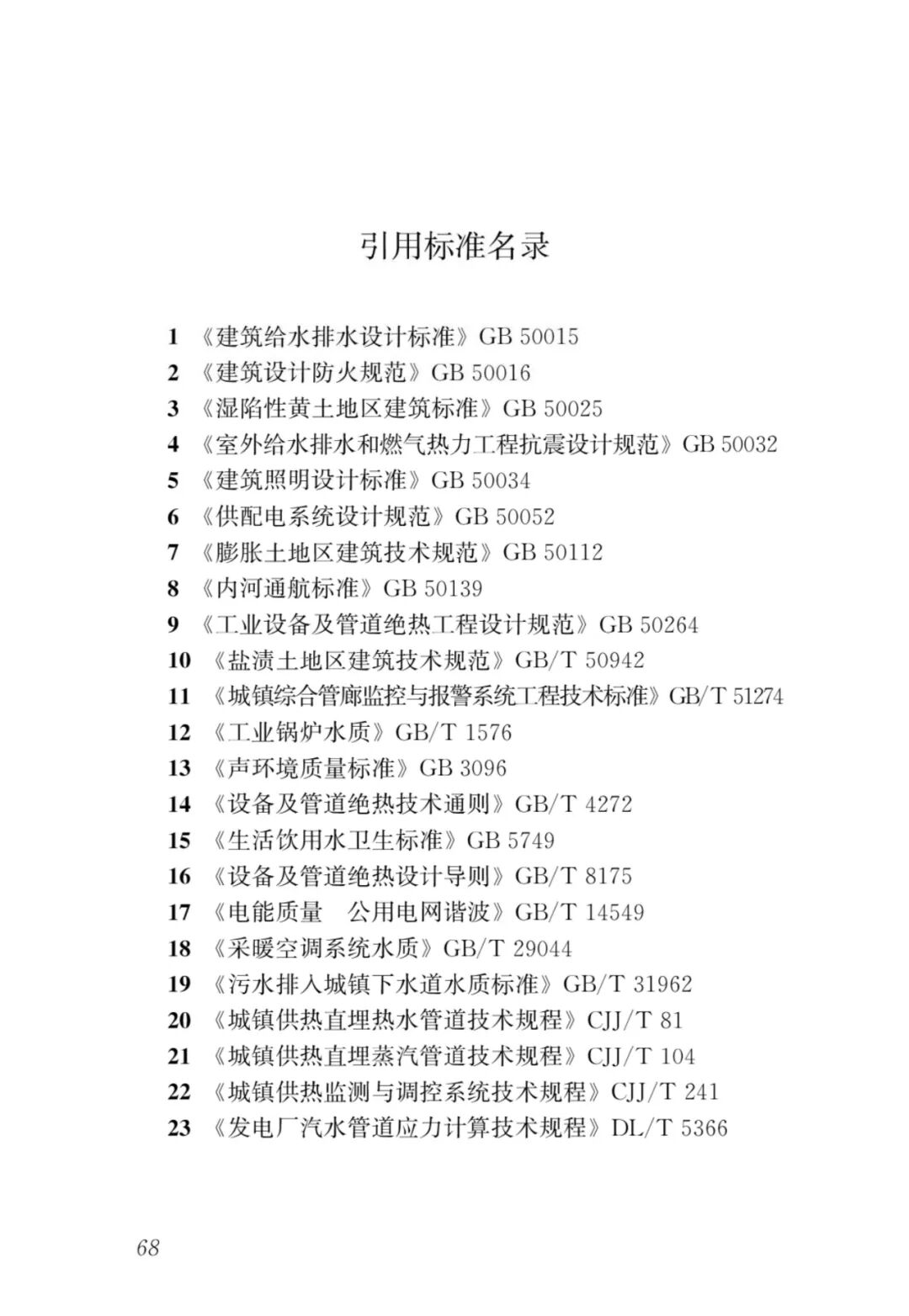 引用标准名录

1 《建筑给水排水设计标准》GB 50015
2 《建筑设计防火规范》GB 50016
3 《湿陷性黄土地区建筑标准》GB 50025
4 《室外给水排水和燃气热力工程抗震设计规范》GB 50032
5 《建筑照明设计标准》GB 50034
6 《供配电系统设计规范》GB 50052
7 《膨胀土地区建筑技术规范》GB 50112
8 《内河通航标准》GB 50139
9 《工业设备及管道绝热工程设计规范》GB 50264
10 《盐渍土地区建筑技术规范》GB/T 50942
11 《城镇综合管廊监控与报警系统工程技术标准》GB/T 51274
12 《工业锅炉水质》GB/T 1576
13 《声环境质量标准》GB 3096
14 《设备及管道绝热技术通则》GB/T 4272
15 《生活饮用水卫生标准》GB 5749
16 《设备及管道绝热设计导则》GB/T 8175
17 《电能质量 公用电网谐波》GB/T 14549
18 《采暖空调系统水质》GB/T 29044
19 《污水排入城镇下水道水质标准》GB/T 31962
20 《城镇供热直埋热水管道技术规程》CJJ/T 81
21 《城镇供热直埋蒸汽管道技术规程》CJJ/T 104
22 《城镇供热监测与调控系统技术规程》CJJ/T 241
23 《发电厂汽水管道应力计算技术规程》DL/T 5366

68